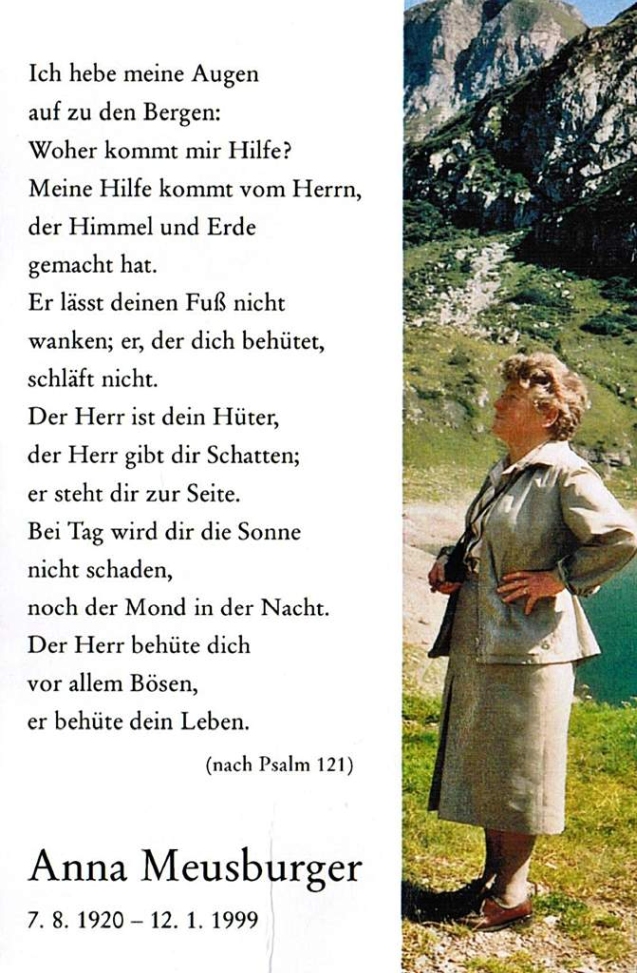 Ich hebe meine Augen
auf zu den Bergen:
Woher kommt mir Hilfe?
Meine Hilfe kommt vom Herrn,
der Himmel und Erde
gemacht hat.
Er lässt deinen Fuß nicht
wanken; er, der dich behütet,
schläft nicht.
Der Herr ist dein Hüter,
der Herr gibt dir Schatten;
er steht dir zur Seite.
Bei Tag wird dir die Sonne
nicht schaden,
noch der Mond in der Nacht.
Der Herr behüte dich
vor allem Bösen,
er behüte dein Leben.

(nach Psalm 121)

Anna Meusburger
7. 8. 1920 – 12. 1. 1999